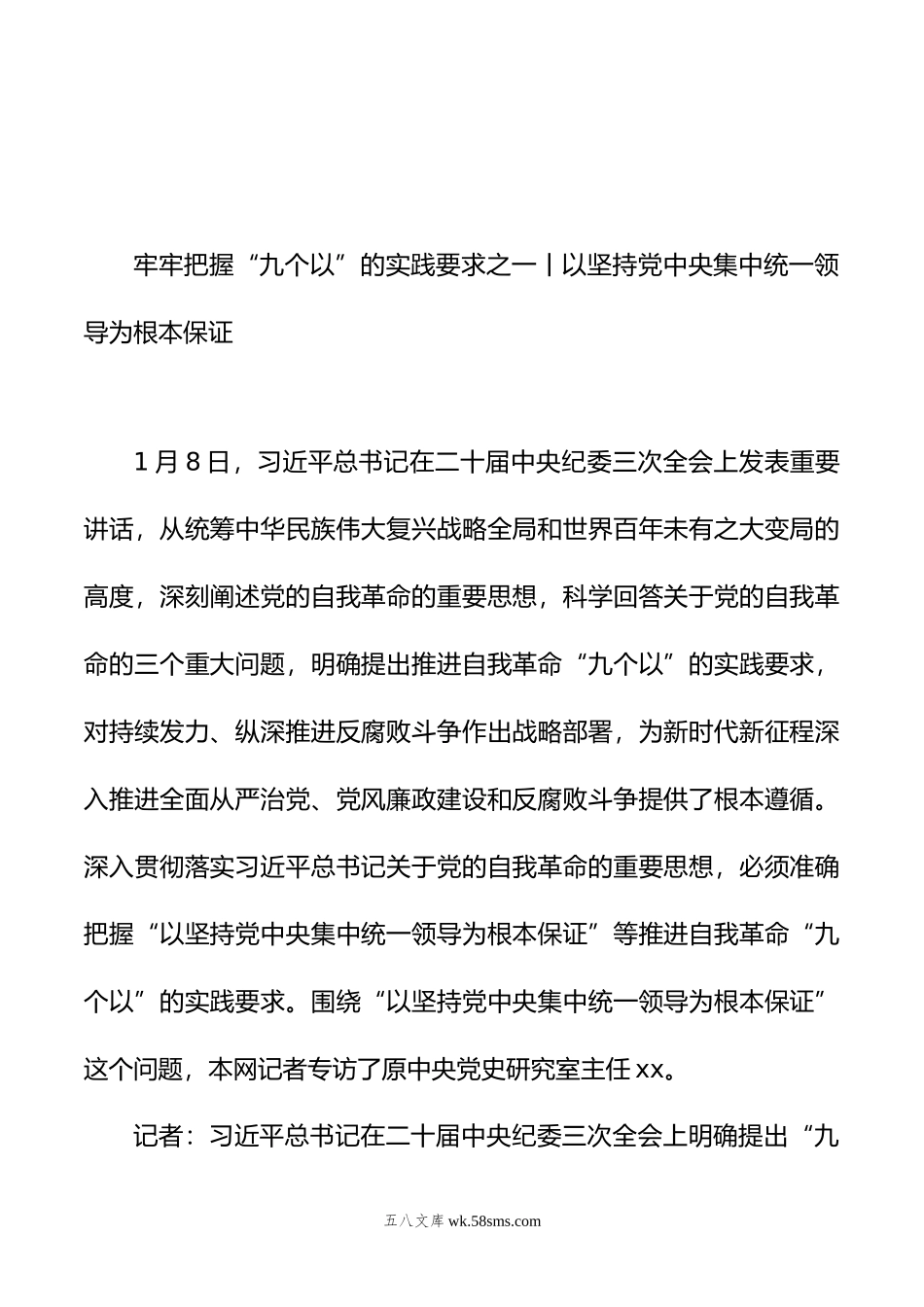 牢牢把握“九个以”的实践要求之一丨以坚持党中央集中统一领导为根本保证

1月8日，习近平总书记在二十届中央纪委三次全会上发表重要讲话，从统筹中华民族伟大复兴战略全局和世界百年未有之大变局的高度，深刻阐述党的自我革命的重要思想，科学回答关于党的自我革命的三个重大问题，明确提出推进自我革命“九个以”的实践要求，对持续发力、纵深推进反腐败斗争作出战略部署，为新时代新征程深入推进全面从严治党、党风廉政建设和反腐败斗争提供了根本遵循。深入贯彻落实习近平总书记关于党的自我革命的重要思想，必须准确把握“以坚持党中央集中统一领导为根本保证”等推进自我革命“九个以”的实践要求。围绕“以坚持党中央集中统一领导为根本保证”这个问题，本网记者专访了原中央党史研究室主任xx。

记者：习近平总书记在二十届中央纪委三次全会上明确提出“九

五八文库 wk.58sms.com